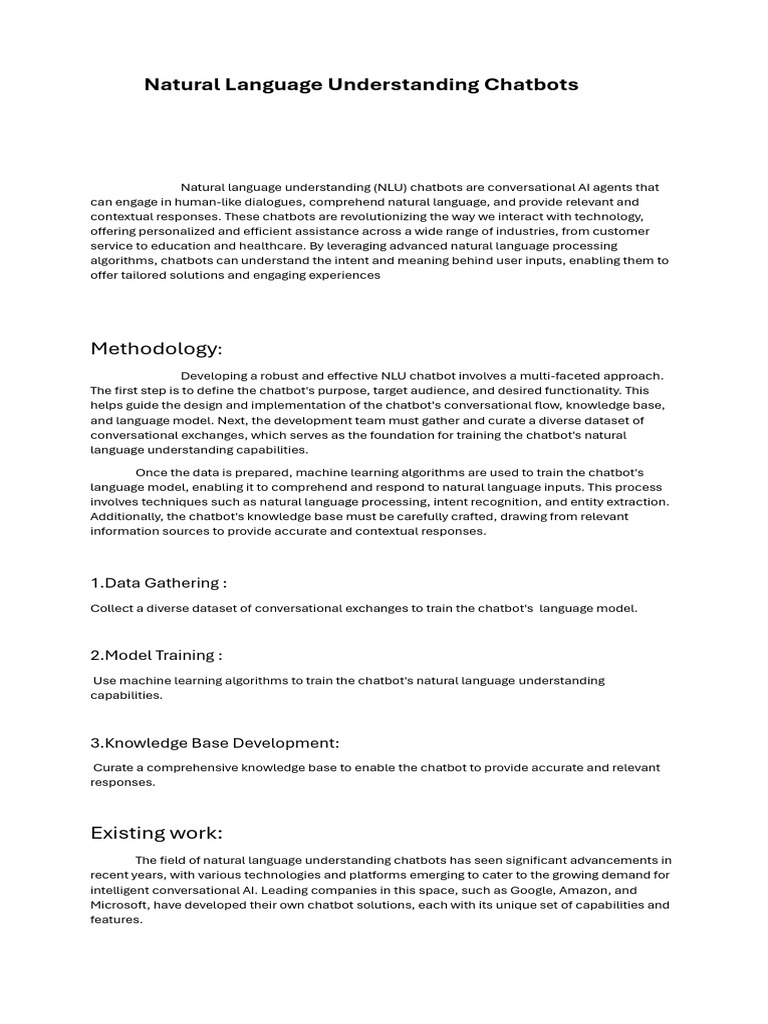 Natural Language Understanding Chatbots

Natural language understanding (NLU) chatbots are conversational AI agents that can engage in human-like dialogues, comprehend natural language, and provide relevant and contextual responses. These chatbots are revolutionizing the way we interact with technology, offering personalized and efficient assistance across a wide range of industries, from customer service to education and healthcare. By leveraging advanced natural language processing algorithms, chatbots can understand the intent and meaning behind user inputs, enabling them to offer tailored solutions and engaging experiences

Methodology:

Developing a robust and effective NLU chatbot involves a multi-faceted approach. The first step is to define the chatbot's purpose, target audience, and desired functionality. This helps guide the design and implementation of the chatbot's conversational flow, knowledge base, and language model. Next, the development team must gather and curate a diverse dataset of conversational exchanges, which serves as the foundation for training the chatbot's natural language understanding capabilities.

Once the data is prepared, machine learning algorithms are used to train the chatbot's language model, enabling it to comprehend and respond to natural language inputs. This process involves techniques such as natural language processing, intent recognition, and entity extraction. Additionally, the chatbot's knowledge base must be carefully crafted, drawing from relevant information sources to provide accurate and contextual responses.

1.Data Gathering :

Collect a diverse dataset of conversational exchanges to train the chatbot's language model.

2.Model Training :

Use machine learning algorithms to train the chatbot's natural language understanding capabilities.

3.Knowledge Base Development:

Curate a comprehensive knowledge base to enable the chatbot to provide accurate and relevant responses.

Existing work:

The field of natural language understanding chatbots has seen significant advancements in recent years, with various technologies and platforms emerging to cater to the growing demand for intelligent conversational AI. Leading companies in this space, such as Google, Amazon, and Microsoft, have developed their own chatbot solutions, each with its unique set of capabilities and features.